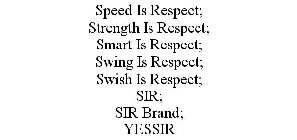 Speed Is Respect;
Strength Is Respect;
Smart Is Respect;
Swing Is Respect;
Swish Is Respect;
SIR;
SIR Brand;
YESSIR